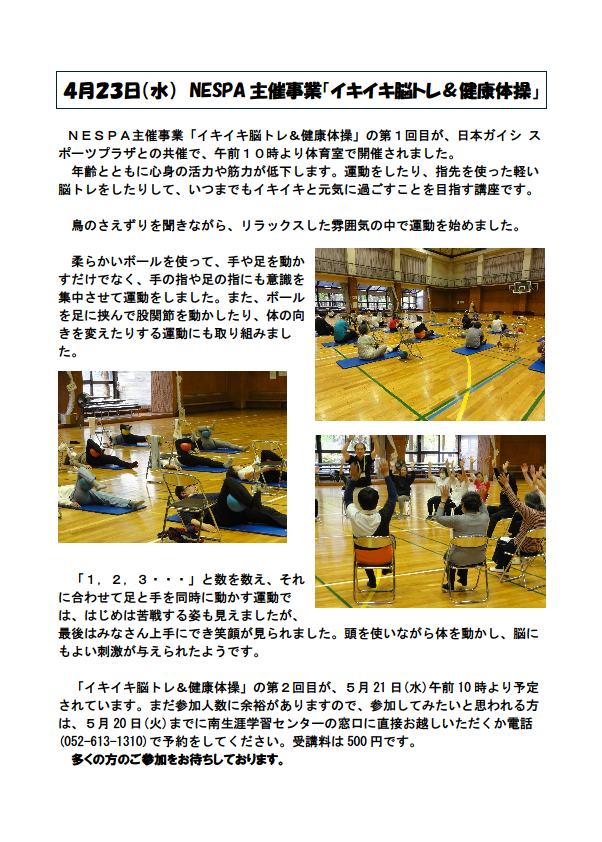 4月23日(水) NESPA主催事業「イキイキ脳トレ＆健康体操」

ＮＥＳＰＡ主催事業「イキイキ脳トレ＆健康体操」の第１回目が、日本ガイシ スポーツプラザとの共催で、午前１０時より体育室で開催されました。
年齢とともに心身の活力や筋力が低下します。運動をしたり、指先を使った軽い脳トレをしたりして、いつまでもイキイキと元気に過ごすことを目指す講座です。

鳥のさえずりを聞きながら、リラックスした雰囲気の中で運動を始めました。

柔らかいボールを使って、手や足を動かすだけでなく、手の指や足の指にも意識を集中させて運動をしました。また、ボールを足に挟んで股関節を動かしたり、体の向きを変えたりする運動にも取り組みました。

「１，２，３・・・」と数を数え、それに合わせて足と手を同時に動かす運動では、はじめは苦戦する姿も見えましたが、最後はみなさん上手にでき笑顔が見られました。頭を使いながら体を動かし、脳にもよい刺激が与えられたようです。

「イキイキ脳トレ＆健康体操」の第２回目が、５月２１日(水)午前１０時より予定されています。まだ参加人数に余裕がありますので、参加してみたいと思われる方は、５月２０日(火)までに南生涯学習センターの窓口に直接お越しいただくか電話(052-613-1310)で予約をしてください。受講料は500円です。
多くの方のご参加をお待ちしております。